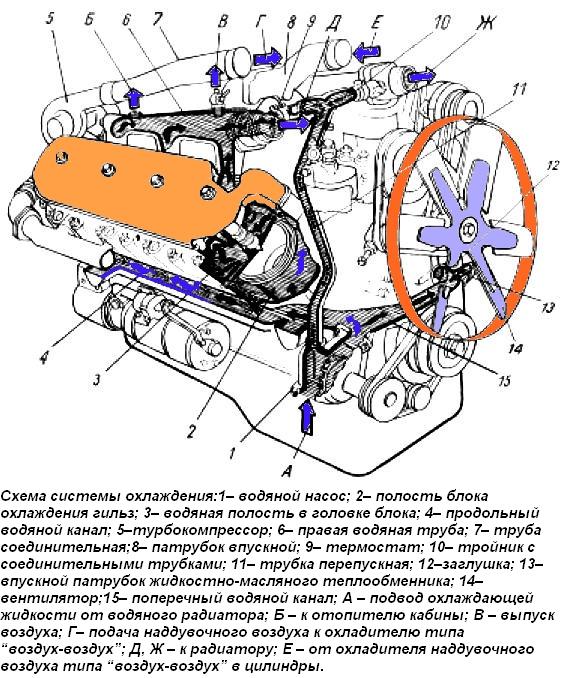 5 Б 6 7 В Г 8 9 Д Е 10 Ж

11

12

13

14

15

4

3

2

1

А

Схема системы охлаждения:1– водяной насос; 2– полость блока охлаждения гильз; 3– водяная полость в головке блока; 4– продольный водяной канал; 5–турбокомпрессор; 6– правая водяная труба; 7– труба соединительная;8– патрубок впускной; 9– термостат; 10– тройник с соединительными трубками; 11– трубка перепускная; 12–заглушка; 13– впускной патрубок жидкостно-масляного теплообменника; 14– вентилятор;15– поперечный водяной канал; А – подвод охлаждающей жидкости от водяного радиатора; Б – к отопителю кабины; В – выпуск воздуха; Г– подача наддувочного воздуха к охладителю типа “воздух-воздух”; Д, Ж – к радиатору; Е – от охладителя наддувочного воздуха типа “воздух-воздух” в цилиндры.